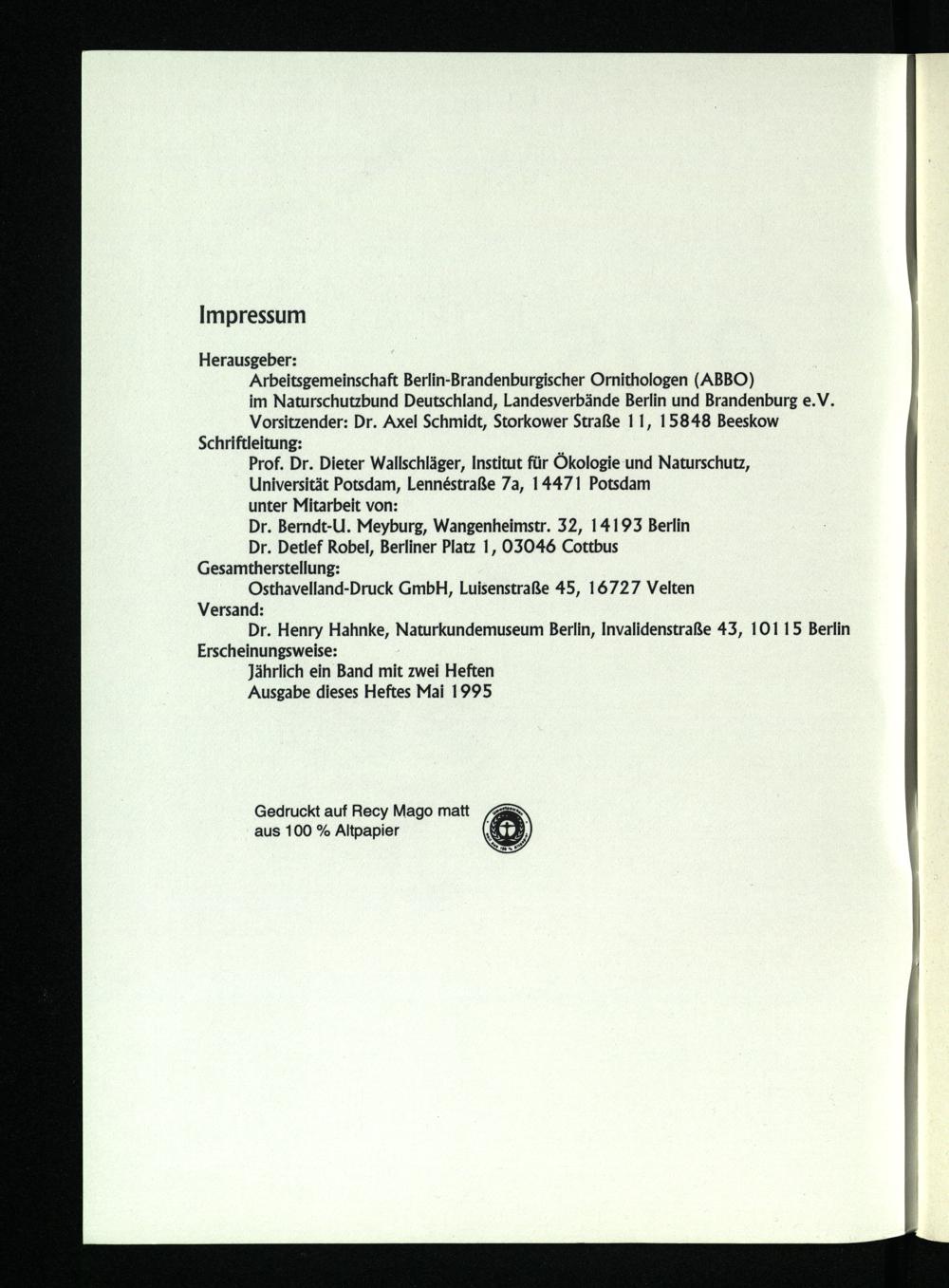 Impressum

Herausgeber:
Arbeitsgemeinschaft Berlin-Brandenburgischer Ornithologen (ABBO)
im Naturschutzbund Deutschland, Landesverbände Berlin und Brandenburg e.V.
Vorsitzender: Dr. Axel Schmidt, Storkower Straße 11, 15848 Beeskow
Schriftleitung:
Prof. Dr. Dieter Wallschläger, Institut für Ökologie und Naturschutz,
Universität Potsdam, Lennéstraße 7a, 14471 Potsdam
unter Mitarbeit von:
Dr. Berndt-U. Meyburg, Wangenheimstr. 32, 14193 Berlin
Dr. Detlef Robel, Berliner Platz 1, 03046 Cottbus
Gesamtherstellung:
Osthavelland-Druck GmbH, Luisenstraße 45, 16727 Velten
Versand:
Dr. Henry Hahnke, Naturkundemuseum Berlin, Invalidenstraße 43, 10115 Berlin
Erscheinungsweise:
Jährlich ein Band mit zwei Heften
Ausgabe dieses Heftes Mai 1995

Gedruckt auf Recy Mago matt
aus 100 % Altpapier